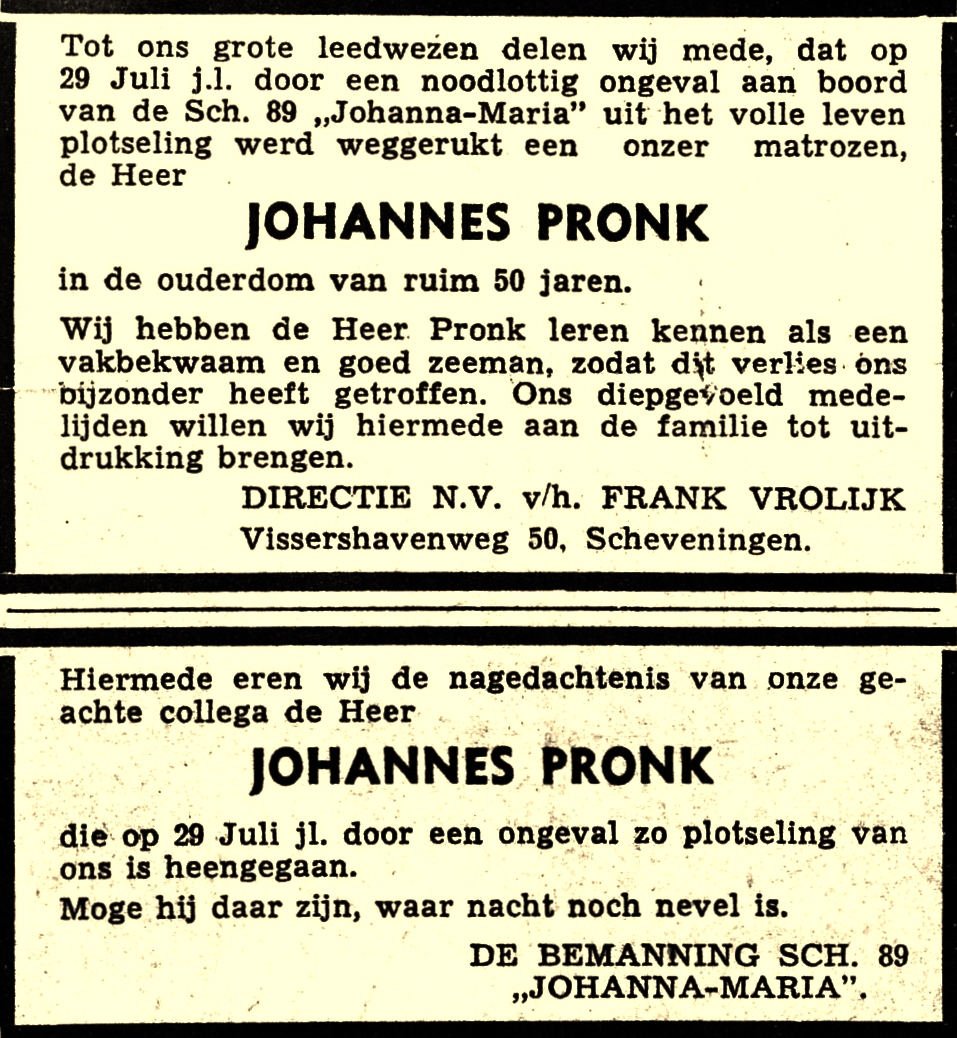 Tot ons grote leedwezen delen wij mede, dat op 29 Juli j.l. door een noodlottig ongeval aan boord van de Sch. 89 „Johanna-Maria" uit het volle leven plotseling werd weggerukt een onzer matrozen, de Heer

JOHANNES PRONK

in de ouderdom van ruim 50 jaren.

Wij hebben de Heer Pronk leren kennen als een vakbekwaam en goed zeeman, zodat dit verlies ons bijzonder heeft getroffen. Ons diepgevoeld medelijden willen wij hiermede aan de familie tot uitdrukking brengen.

DIRECTIE N.V. v/h. FRANK VROLIJK
Vissershavenweg 50, Scheveningen.

Hiermede eren wij de nagedachtenis van onze geachte collega de Heer

JOHANNES PRONK

die op 29 Juli jl. door een ongeval zo plotseling van ons is heengegaan.

Moge hij daar zijn, waar nacht noch nevel is.

DE BEMANNING SCH. 89
„JOHANNA-MARIA".